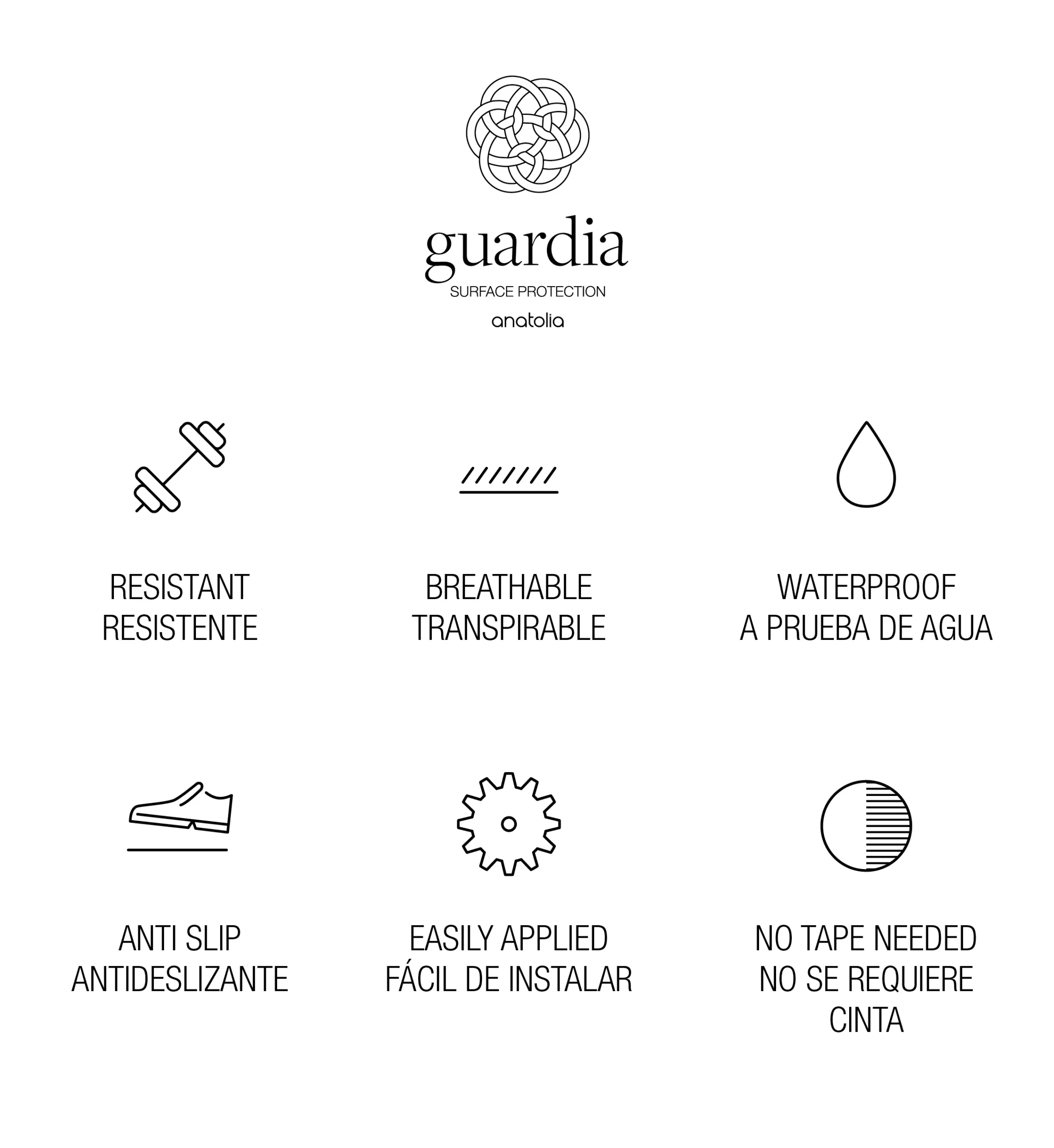 guardia
SURFACE PROTECTION
anatolia

RESISTANT
RESISTENTE

BREATHABLE
TRANSPIRABLE

WATERPROOF
A PRUEBA DE AGUA

ANTI SLIP
ANTIDESLIZANTE

EASILY APPLIED
FÁCIL DE INSTALAR

NO TAPE NEEDED
NO SE REQUIERE
CINTA